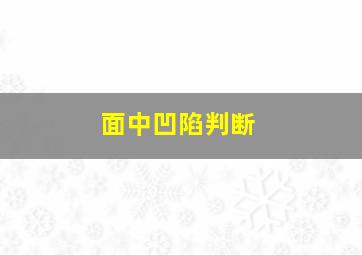 面中凹陷判断